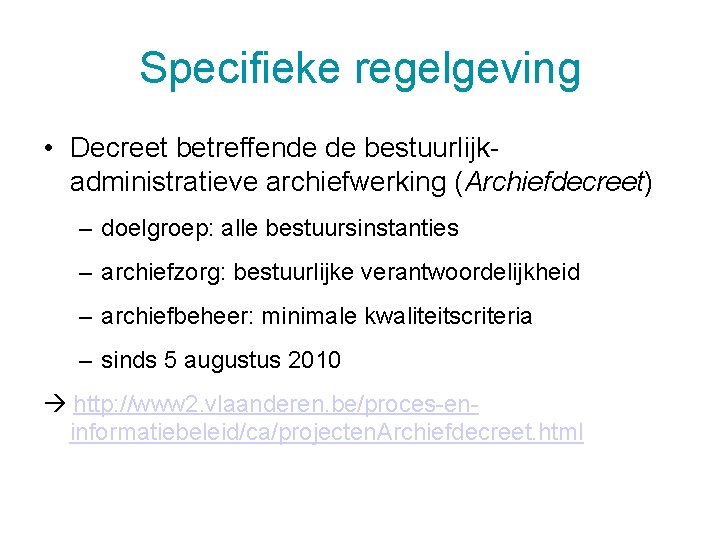 Specifieke regelgeving

• Decreet betreffende de bestuurlijk-administratieve archiefwerking (Archiefdecreet)

– doelgroep: alle bestuursinstanties

– archiefzorg: bestuurlijke verantwoordelijkheid

– archiefbeheer: minimale kwaliteitscriteria

– sinds 5 augustus 2010

→ http://www2.vlaanderen.be/proces-en-informatiebeleid/ca/projectenArchiefdecreet.html